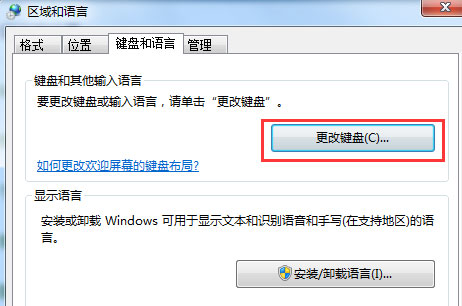 区域和语言

格式 位置 键盘和语言 管理

键盘和其他输入语言

要更改键盘或输入语言，请单击“更改键盘”。

更改键盘(C)...

如何更改欢迎屏幕的键盘布局?

显示语言

安装或卸载 Windows 可用于显示文本和识别语音和手写(在支持地区)的语言。

安装/卸载语言(I)...